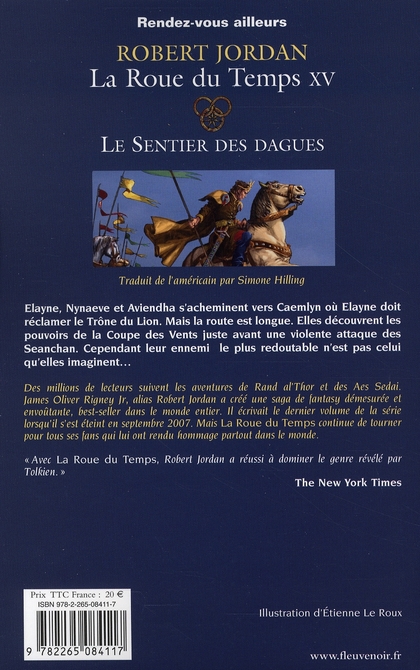 Rendez-vous ailleurs

ROBERT JORDAN
La Roue du Temps XV

LE SENTIER DES DAGUES

Traduit de l'américain par Simone Hilling

Elayne, Nynaeve et Aviendha s'acheminent vers Caemlyn où Elayne doit réclamer le Trône du Lion. Mais la route est longue. Elles découvrent les pouvoirs de la Coupe des Vents juste avant une violente attaque des Seanchan. Cependant leur ennemi le plus redoutable n'est pas celui qu'elles imaginent…

Des millions de lecteurs suivent les aventures de Rand al'Thor et des Aes Sedai. James Oliver Rigney Jr, alias Robert Jordan a créé une saga de fantasy démesurée et envoûtante, best-seller dans le monde entier. Il écrivait le dernier volume de la série lorsqu'il s'est éteint en septembre 2007. Mais La Roue du Temps continue de tourner pour tous ses fans qui lui ont rendu hommage partout dans le monde.

« Avec La Roue du Temps, Robert Jordan a réussi à dominer le genre révélé par Tolkien. »

The New York Times

Prix TTC France : 20 €
ISBN 978-2-265-08411-7

9 782265 084117

Illustration d'Étienne Le Roux

www.fleuvenoir.fr